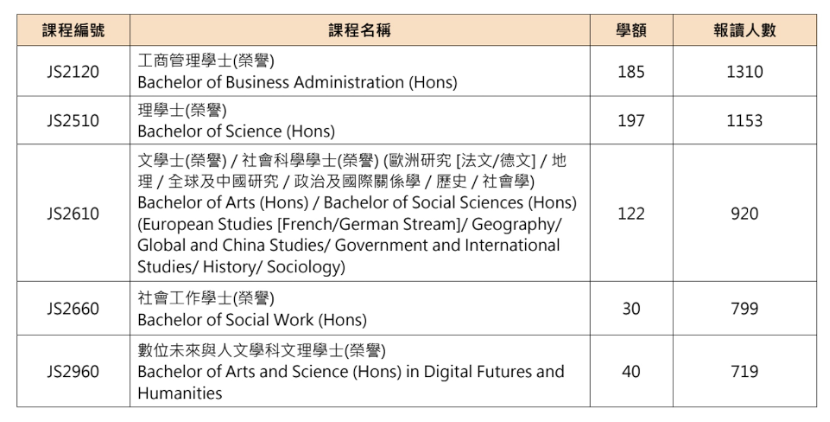 | 課程編號 | 課程名稱 | 學額 | 報讀人數 |
|---|---|---|---|
| JS2120 | 工商管理學士(榮譽) Bachelor of Business Administration (Hons) | 185 | 1310 |
| JS2510 | 理學士(榮譽) Bachelor of Science (Hons) | 197 | 1153 |
| JS2610 | 文學士(榮譽) / 社會科學學士(榮譽) (歐洲研究 [法文/德文] / 地理 / 全球及中國研究 / 政治及國際關係學 / 歷史 / 社會學) Bachelor of Arts (Hons) / Bachelor of Social Sciences (Hons) (European Studies [French/German Stream]/ Geography/ Global and China Studies/ Government and International Studies/ History/ Sociology) | 122 | 920 |
| JS2660 | 社會工作學士(榮譽) Bachelor of Social Work (Hons) | 30 | 799 |
| JS2960 | 數位未來與人文學科文理學士(榮譽) Bachelor of Arts and Science (Hons) in Digital Futures and Humanities | 40 | 719 |